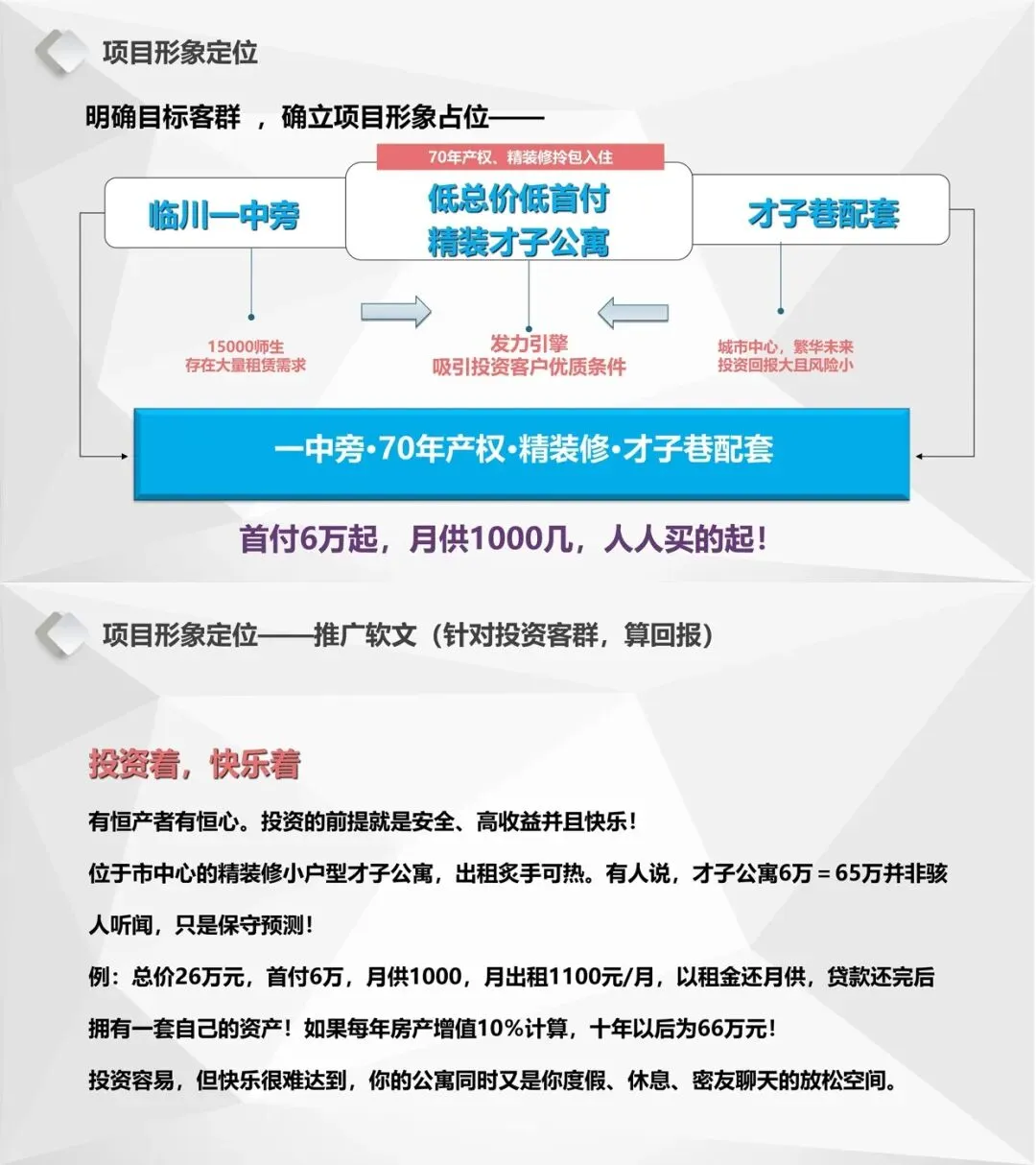 项目形象定位

明确目标客群 ，确立项目形象占位——

70年产权、精装修拎包入住

临川一中旁

低总价低首付
精装才子公寓

才子巷配套

15000师生
存在大量租赁需求

发力引擎
吸引投资客户优质条件

城市中心，繁华未来
投资回报大且风险小

一中旁·70年产权·精装修·才子巷配套

首付6万起，月供1000几，人人买的起！

项目形象定位——推广软文（针对投资客群，算回报）

投资着，快乐着

有恒产者有恒心。投资的前提就是安全、高收益并且快乐！

位于市中心的精装修小户型才子公寓，出租炙手可热。有人说，才子公寓6万＝65万并非骇人听闻，只是保守预测！

例：总价26万元，首付6万，月供1000，月出租1100元/月，以租金还月供，贷款还完后拥有一套自己的资产！如果每年房产增值10%计算，十年以后为66万元！

投资容易，但快乐很难达到，你的公寓同时又是你度假、休息、密友聊天的放松空间。